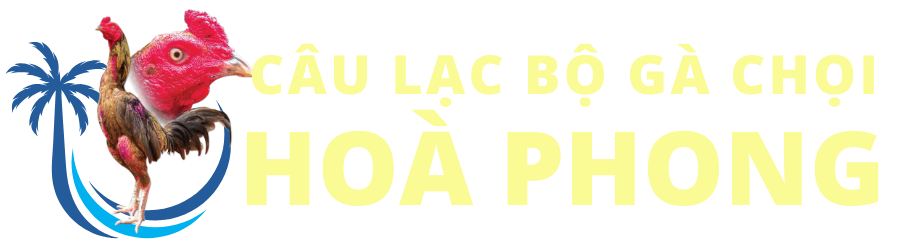 CÂU LẠC BỘ GÀ CHỌI
HOÀ PHONG